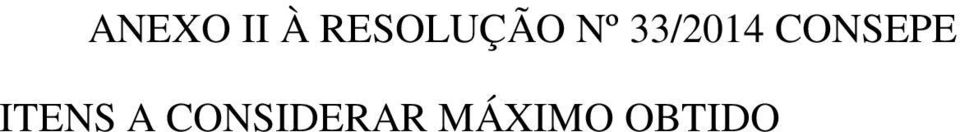 ANEXO II À RESOLUÇÃO Nº 33/2014 CONSEPE

ITENS A CONSIDERAR MÁXIMO OBTIDO